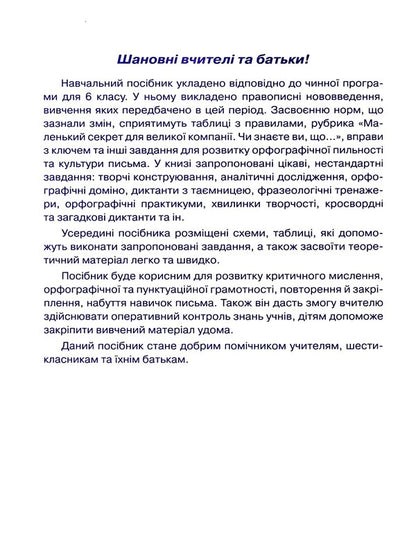 Шановні вчителі та батьки!

Навчальний посібник укладено відповідно до чинної програми для 6 класу. У ньому викладено правописні нововведення, вивчення яких передбачено в цей період. Засвоєнню норм, що зазнали змін, сприятимуть таблиці з правилами, рубрика «Маленький секрет для великої компанії. Чи знаєте ви, що...», вправи з ключем та інші завдання для розвитку орфографічної пильності та культури письма. У книзі запропоновані цікаві, нестандартні завдання: творчі конструювання, аналітичні дослідження, орфографічні доміно, диктанти з таємницею, фразеологічні тренажери, орфографічні практикуми, хвилинки творчості, кросвордні та загадкові диктанти та ін.

Усередині посібника розміщені схеми, таблиці, які допоможуть виконати запропоновані завдання, а також засвоїти теоретичний матеріал легко та швидко.

Посібник буде корисним для розвитку критичного мислення, орфографічної та пунктуаційної грамотності, повторення й закріплення, набуття навичок письма. Також він дасть змогу вчителю здійснювати оперативний контроль знань учнів, дітям допоможе закріпити вивчений матеріал удома.

Даний посібник стане добрим помічником учителям, шестикласникам та їхнім батькам.